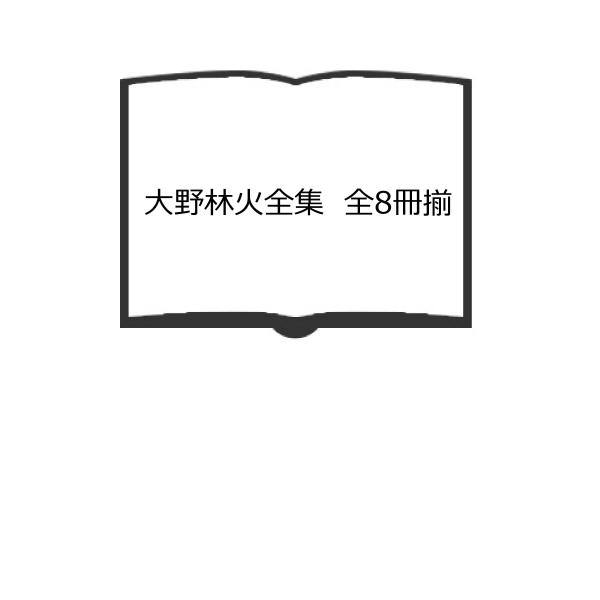 大野林火全集　全8冊揃